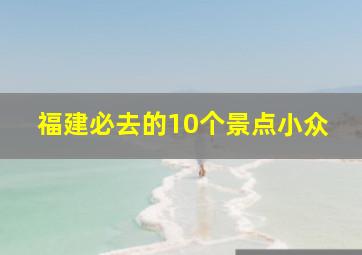 福建必去的10个景点小众